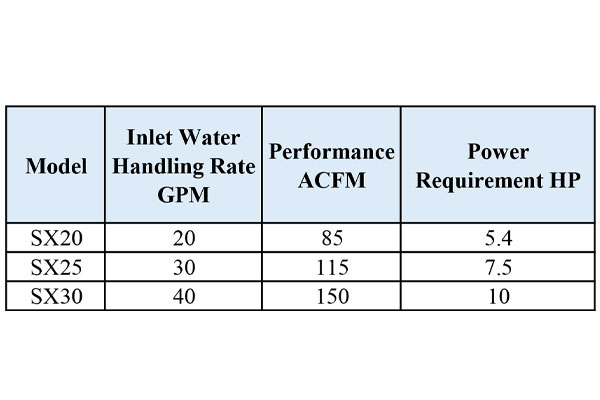 | Model | Inlet Water Handling Rate GPM | Performance ACFM | Power Requirement HP |
|---|---|---|---|
| SX20 | 20 | 85 | 5.4 |
| SX25 | 30 | 115 | 7.5 |
| SX30 | 40 | 150 | 10 |